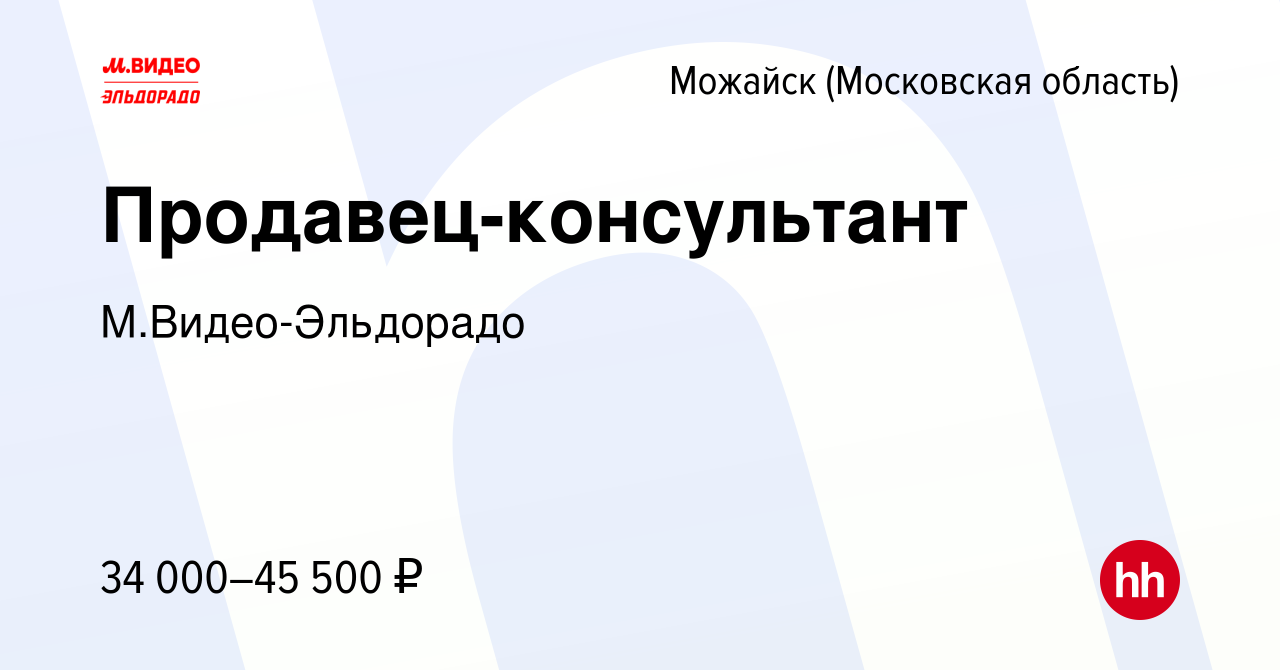 М.ВИДЕО
ЭЛЬДОРАДО

Можайск (Московская область)

Продавец-консультант

М.Видео-Эльдорадо

34 000–45 500 ₽

hh